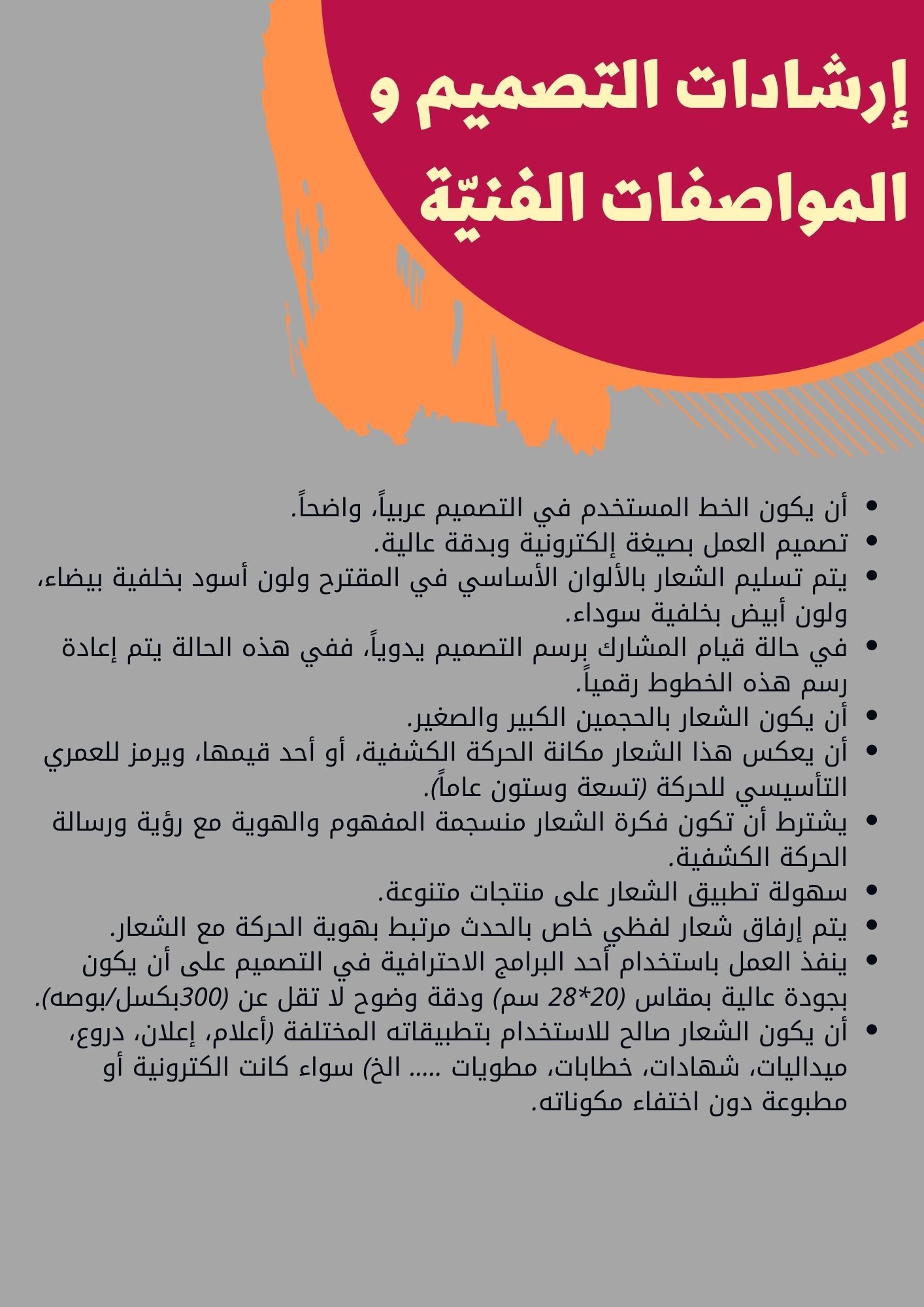 إرشادات التصميم و
المواصفات الفنيّة

• أن يكون الخط المستخدم في التصميم عربياً، واضحاً.
• تصميم العمل بصيغة إلكترونية وبدقة عالية.
• يتم تسليم الشعار بالألوان الأساسي في المقترح ولون أسود بخلفية بيضاء، ولون أبيض بخلفية سوداء.
• في حالة قيام المشارك برسم التصميم يدوياً، ففي هذه الحالة يتم إعادة رسم هذه الخطوط رقمياً.
• أن يكون الشعار بالحجمين الكبير والصغير.
• أن يعكس هذا الشعار مكانة الحركة الكشفية، أو أحد قيمها، ويرمز للعمري التأسيسي للحركة (تسعة وستون عاماً).
• يشترط أن تكون فكرة الشعار منسجمة المفهوم والهوية مع رؤية ورسالة الحركة الكشفية.
• سهولة تطبيق الشعار على منتجات متنوعة.
• يتم إرفاق شعار لفظي خاص بالحدث مرتبط بهوية الحركة مع الشعار.
• ينفذ العمل باستخدام أحد البرامج الاحترافية في التصميم على أن يكون بجودة عالية بمقاس (20*28 سم) ودقة وضوح لا تقل عن (300بكسل/بوصه).
• أن يكون الشعار صالح للاستخدام بتطبيقاته المختلفة (أعلام، إعلان، دروع، ميداليات، شهادات، خطابات، مطويات ..... الخ) سواء كانت الكترونية أو مطبوعة دون اختفاء مكوناته.